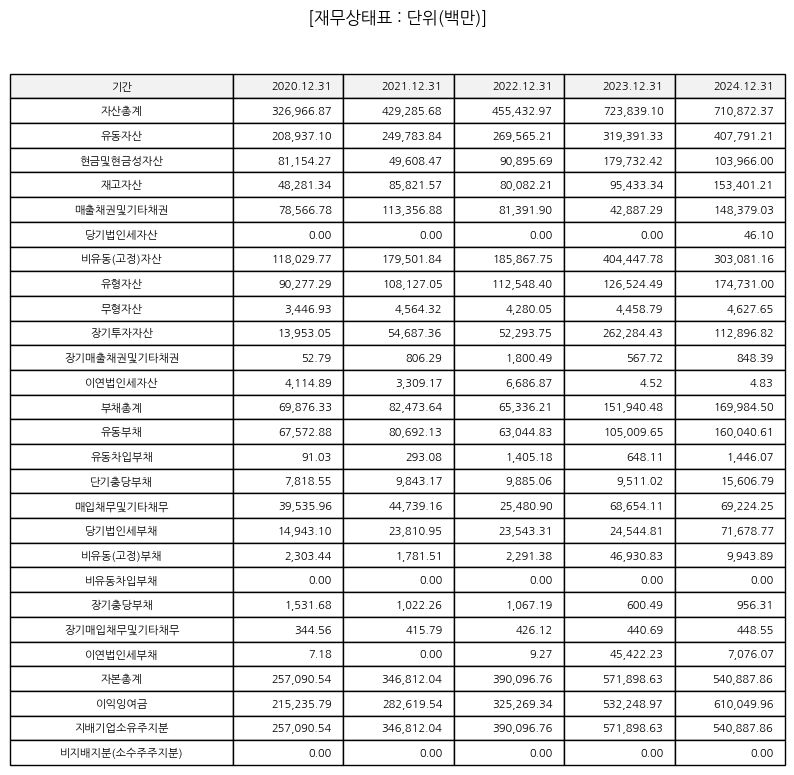 [재무상태표 : 단위(백만)]

| 기간 | 2020.12.31 | 2021.12.31 | 2022.12.31 | 2023.12.31 | 2024.12.31 |
|---|---|---|---|---|---|
| 자산총계 | 326,966.87 | 429,285.68 | 455,432.97 | 723,839.10 | 710,872.37 |
| 유동자산 | 208,937.10 | 249,783.84 | 269,565.21 | 319,391.33 | 407,791.21 |
| 현금및현금성자산 | 81,154.27 | 49,608.47 | 90,895.69 | 179,732.42 | 103,966.00 |
| 재고자산 | 48,281.34 | 85,821.57 | 80,082.21 | 95,433.34 | 153,401.21 |
| 매출채권및기타채권 | 78,566.78 | 113,356.88 | 81,391.90 | 42,887.29 | 148,379.03 |
| 당기법인세자산 | 0.00 | 0.00 | 0.00 | 0.00 | 46.10 |
| 비유동(고정)자산 | 118,029.77 | 179,501.84 | 185,867.75 | 404,447.78 | 303,081.16 |
| 유형자산 | 90,277.29 | 108,127.05 | 112,548.40 | 126,524.49 | 174,731.00 |
| 무형자산 | 3,446.93 | 4,564.32 | 4,280.05 | 4,458.79 | 4,627.65 |
| 장기투자자산 | 13,953.05 | 54,687.36 | 52,293.75 | 262,284.43 | 112,896.82 |
| 장기매출채권및기타채권 | 52.79 | 806.29 | 1,800.49 | 567.72 | 848.39 |
| 이연법인세자산 | 4,114.89 | 3,309.17 | 6,686.87 | 4.52 | 4.83 |
| 부채총계 | 69,876.33 | 82,473.64 | 65,336.21 | 151,940.48 | 169,984.50 |
| 유동부채 | 67,572.88 | 80,692.13 | 63,044.83 | 105,009.65 | 160,040.61 |
| 유동차입부채 | 91.03 | 293.08 | 1,405.18 | 648.11 | 1,446.07 |
| 단기충당부채 | 7,818.55 | 9,843.17 | 9,885.06 | 9,511.02 | 15,606.79 |
| 매입채무및기타채무 | 39,535.96 | 44,739.16 | 25,480.90 | 68,654.11 | 69,224.25 |
| 당기법인세부채 | 14,943.10 | 23,810.95 | 23,543.31 | 24,544.81 | 71,678.77 |
| 비유동(고정)부채 | 2,303.44 | 1,781.51 | 2,291.38 | 46,930.83 | 9,943.89 |
| 비유동차입부채 | 0.00 | 0.00 | 0.00 | 0.00 | 0.00 |
| 장기충당부채 | 1,531.68 | 1,022.26 | 1,067.19 | 600.49 | 956.31 |
| 장기매입채무및기타채무 | 344.56 | 415.79 | 426.12 | 440.69 | 448.55 |
| 이연법인세부채 | 7.18 | 0.00 | 9.27 | 45,422.23 | 7,076.07 |
| 자본총계 | 257,090.54 | 346,812.04 | 390,096.76 | 571,898.63 | 540,887.86 |
| 이익잉여금 | 215,235.79 | 282,619.54 | 325,269.34 | 532,248.97 | 610,049.96 |
| 지배기업소유주지분 | 257,090.54 | 346,812.04 | 390,096.76 | 571,898.63 | 540,887.86 |
| 비지배지분(소수주주지분) | 0.00 | 0.00 | 0.00 | 0.00 | 0.00 |